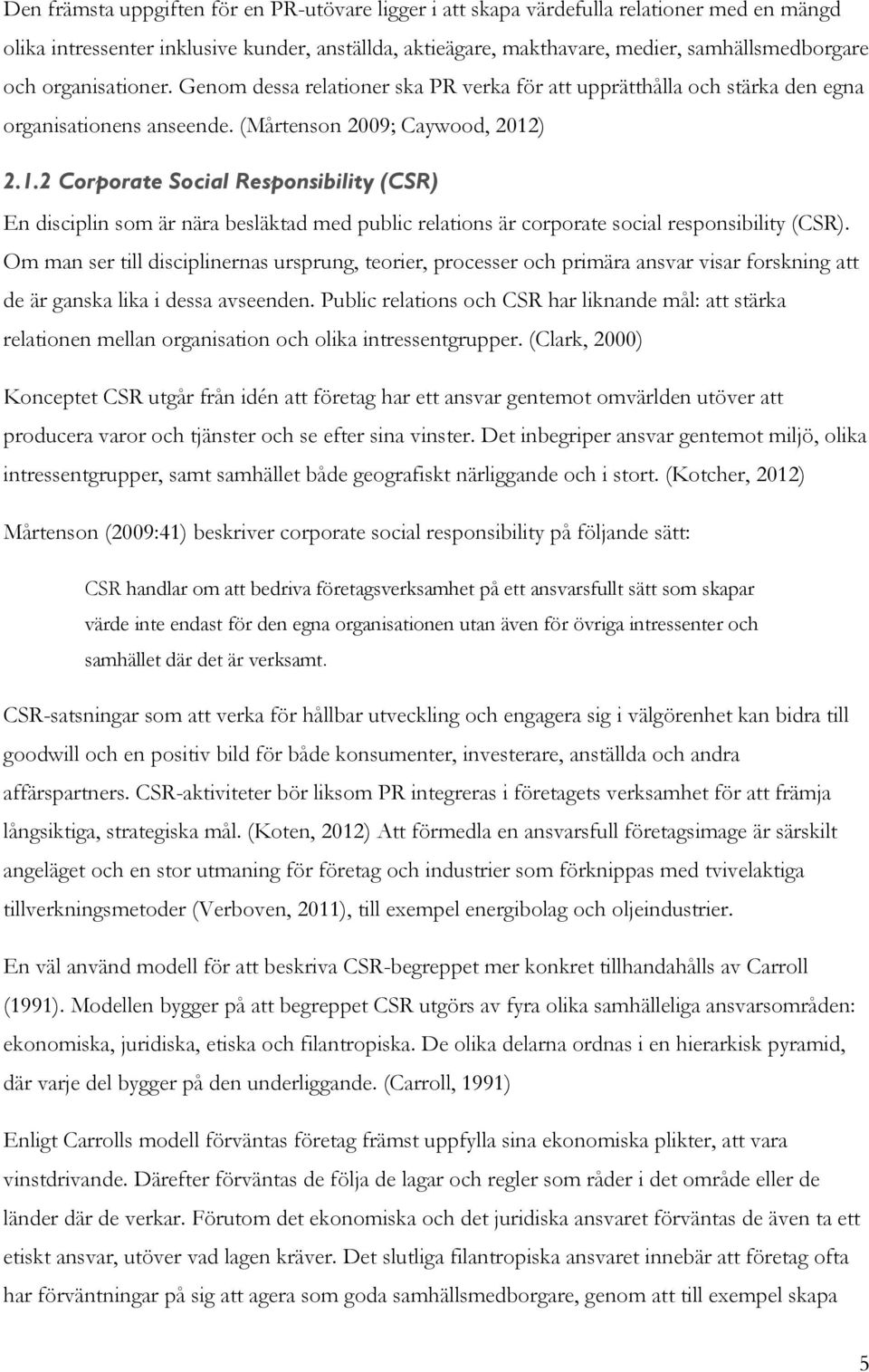 Den främsta uppgiften för en PR-utövare ligger i att skapa värdefulla relationer med en mängd olika intressenter inklusive kunder, anställda, aktieägare, makthavare, medier, samhällsmedborgare och organisationer. Genom dessa relationer ska PR verka för att upprätthålla och stärka den egna organisationens anseende. (Mårtenson 2009; Caywood, 2012)

2.1.2 Corporate Social Responsibility (CSR)

En disciplin som är nära besläktad med public relations är corporate social responsibility (CSR). Om man ser till disciplinernas ursprung, teorier, processer och primära ansvar visar forskning att de är ganska lika i dessa avseenden. Public relations och CSR har liknande mål: att stärka relationen mellan organisation och olika intressentgrupper. (Clark, 2000)

Konceptet CSR utgår från idén att företag har ett ansvar gentemot omvärlden utöver att producera varor och tjänster och se efter sina vinster. Det inbegriper ansvar gentemot miljö, olika intressentgrupper, samt samhället både geografiskt närliggande och i stort. (Kotcher, 2012)

Mårtenson (2009:41) beskriver corporate social responsibility på följande sätt:

CSR handlar om att bedriva företagsverksamhet på ett ansvarsfullt sätt som skapar värde inte endast för den egna organisationen utan även för övriga intressenter och samhället där det är verksamt.

CSR-satsningar som att verka för hållbar utveckling och engagera sig i välgörenhet kan bidra till goodwill och en positiv bild för både konsumenter, investerare, anställda och andra affärspartners. CSR-aktiviteter bör liksom PR integreras i företagets verksamhet för att främja långsiktiga, strategiska mål. (Koten, 2012) Att förmedla en ansvarsfull företagsimage är särskilt angeläget och en stor utmaning för företag och industrier som förknippas med tvivelaktiga tillverkningsmetoder (Verboven, 2011), till exempel energibolag och oljeindustrier.

En väl använd modell för att beskriva CSR-begreppet mer konkret tillhandahålls av Carroll (1991). Modellen bygger på att begreppet CSR utgörs av fyra olika samhälleliga ansvarsområden: ekonomiska, juridiska, etiska och filantropiska. De olika delarna ordnas i en hierarkisk pyramid, där varje del bygger på den underliggande. (Carroll, 1991)

Enligt Carrolls modell förväntas företag främst uppfylla sina ekonomiska plikter, att vara vinstdrivande. Därefter förväntas de följa de lagar och regler som råder i det område eller de länder där de verkar. Förutom det ekonomiska och det juridiska ansvaret förväntas de även ta ett etiskt ansvar, utöver vad lagen kräver. Det slutliga filantropiska ansvaret innebär att företag ofta har förväntningar på sig att agera som goda samhällsmedborgare, genom att till exempel skapa

5